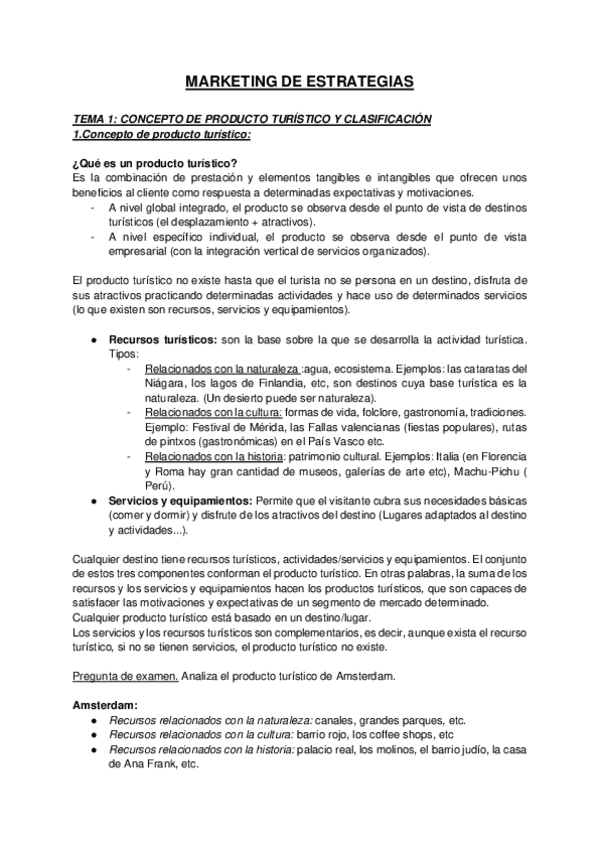 MARKETING DE ESTRATEGIAS

TEMA 1: CONCEPTO DE PRODUCTO TURÍSTICO Y CLASIFICACIÓN
1.Concepto de producto turístico:

¿Qué es un producto turístico?
Es la combinación de prestación y elementos tangibles e intangibles que ofrecen unos beneficios al cliente como respuesta a determinadas expectativas y motivaciones.
- A nivel global integrado, el producto se observa desde el punto de vista de destinos turísticos (el desplazamiento + atractivos).
- A nivel específico individual, el producto se observa desde el punto de vista empresarial (con la integración vertical de servicios organizados).

El producto turístico no existe hasta que el turista no se persona en un destino, disfruta de sus atractivos practicando determinadas actividades y hace uso de determinados servicios (lo que existen son recursos, servicios y equipamientos).

● Recursos turísticos: son la base sobre la que se desarrolla la actividad turística. Tipos:
- Relacionados con la naturaleza :agua, ecosistema. Ejemplos: las cataratas del Niágara, los lagos de Finlandia, etc, son destinos cuya base turística es la naturaleza. (Un desierto puede ser naturaleza).
- Relacionados con la cultura: formas de vida, folclore, gastronomía, tradiciones. Ejemplo: Festival de Mérida, las Fallas valencianas (fiestas populares), rutas de pintxos (gastronómicas) en el País Vasco etc.
- Relacionados con la historia: patrimonio cultural. Ejemplos: Italia (en Florencia y Roma hay gran cantidad de museos, galerías de arte etc), Machu-Pichu ( Perú).
● Servicios y equipamientos: Permite que el visitante cubra sus necesidades básicas (comer y dormir) y disfrute de los atractivos del destino (Lugares adaptados al destino y actividades...).

Cualquier destino tiene recursos turísticos, actividades/servicios y equipamientos. El conjunto de estos tres componentes conforman el producto turístico. En otras palabras, la suma de los recursos y los servicios y equipamientos hacen los productos turísticos, que son capaces de satisfacer las motivaciones y expectativas de un segmento de mercado determinado.
Cualquier producto turístico está basado en un destino/lugar.
Los servicios y los recursos turísticos son complementarios, es decir, aunque exista el recurso turístico, si no se tienen servicios, el producto turístico no existe.

Pregunta de examen. Analiza el producto turístico de Amsterdam.

Amsterdam:
● Recursos relacionados con la naturaleza: canales, grandes parques, etc.
● Recursos relacionados con la cultura: barrio rojo, los coffee shops, etc
● Recursos relacionados con la historia: palacio real, los molinos, el barrio judío, la casa de Ana Frank, etc.